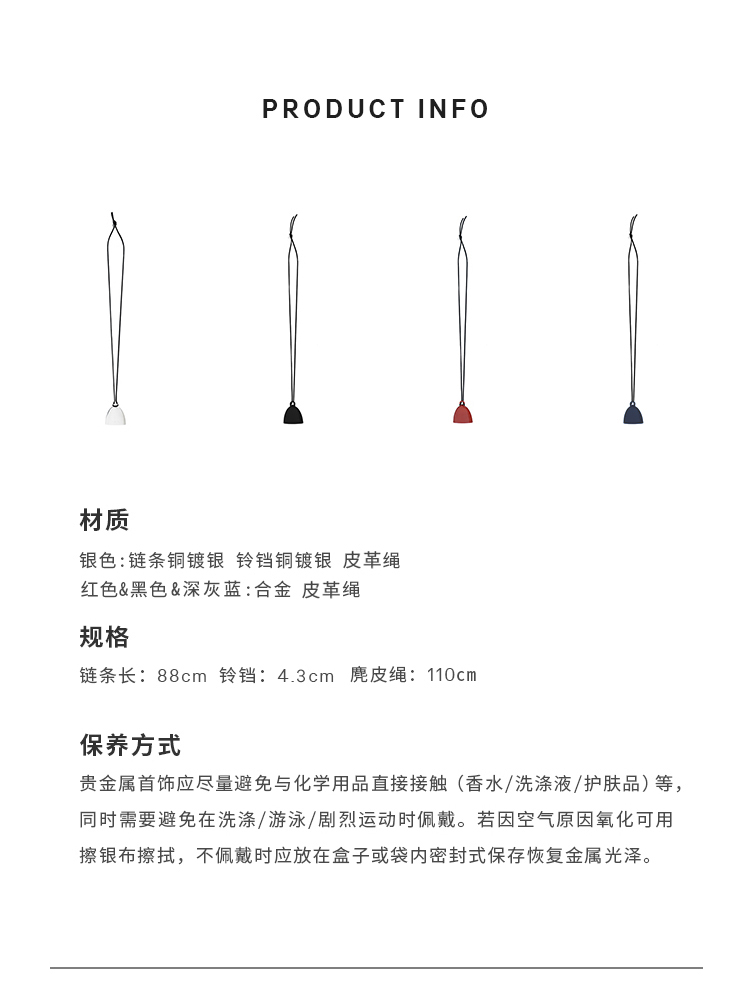 PRODUCT INFO

材质

银色:链条铜镀银 铃铛铜镀银 皮革绳
红色&黑色&深灰蓝:合金 皮革绳

规格

链条长：88cm 铃铛：4.3cm 麂皮绳：110cm

保养方式

贵金属首饰应尽量避免与化学用品直接接触（香水/洗涤液/护肤品）等，同时需要避免在洗涤/游泳/剧烈运动时佩戴。若因空气原因氧化可用擦银布擦拭，不佩戴时应放在盒子或袋内密封式保存恢复金属光泽。